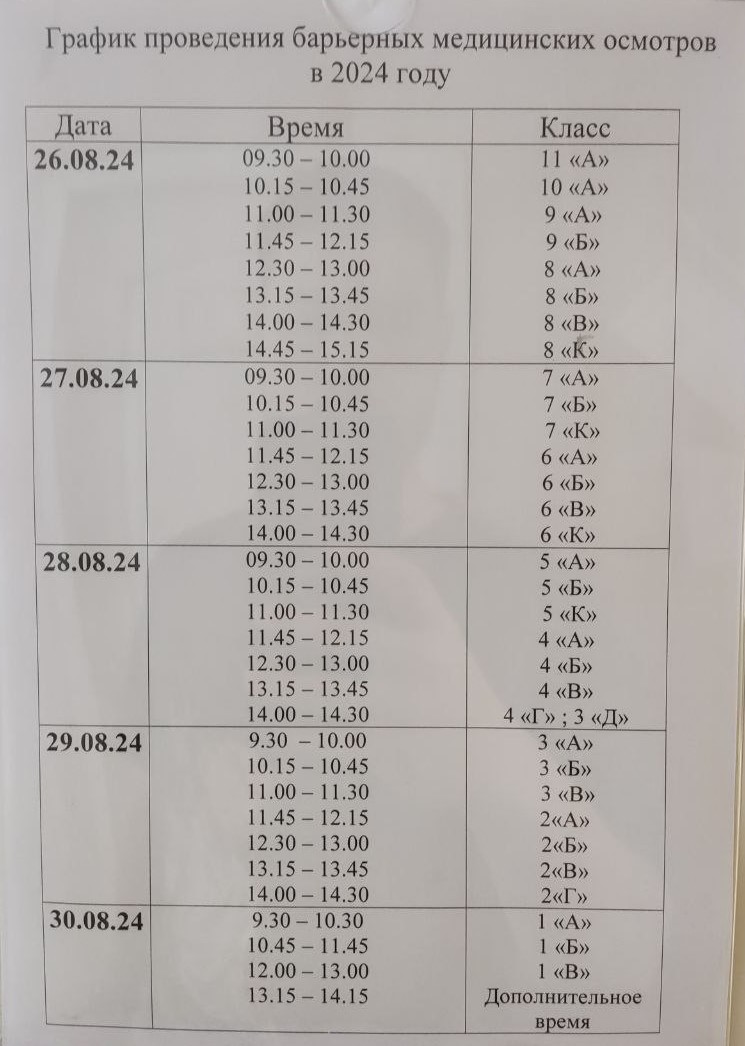 График проведения барьерных медицинских осмотров в 2024 году

| Дата | Время | Класс |
|---|---|---|
| 26.08.24 | 09.30 – 10.00 | 11 «А» |
| | 10.15 – 10.45 | 10 «А» |
| | 11.00 – 11.30 | 9 «А» |
| | 11.45 – 12.15 | 9 «Б» |
| | 12.30 – 13.00 | 8 «А» |
| | 13.15 – 13.45 | 8 «Б» |
| | 14.00 – 14.30 | 8 «В» |
| | 14.45 – 15.15 | 8 «К» |
| 27.08.24 | 09.30 – 10.00 | 7 «А» |
| | 10.15 – 10.45 | 7 «Б» |
| | 11.00 – 11.30 | 7 «К» |
| | 11.45 – 12.15 | 6 «А» |
| | 12.30 – 13.00 | 6 «Б» |
| | 13.15 – 13.45 | 6 «В» |
| | 14.00 – 14.30 | 6 «К» |
| 28.08.24 | 09.30 – 10.00 | 5 «А» |
| | 10.15 – 10.45 | 5 «Б» |
| | 11.00 – 11.30 | 5 «К» |
| | 11.45 – 12.15 | 4 «А» |
| | 12.30 – 13.00 | 4 «Б» |
| | 13.15 – 13.45 | 4 «В» |
| | 14.00 – 14.30 | 4 «Г» ; 3 «Д» |
| 29.08.24 | 9.30 – 10.00 | 3 «А» |
| | 10.15 – 10.45 | 3 «Б» |
| | 11.00 – 11.30 | 3 «В» |
| | 11.45 – 12.15 | 2«А» |
| | 12.30 – 13.00 | 2«Б» |
| | 13.15 – 13.45 | 2«В» |
| | 14.00 – 14.30 | 2«Г» |
| 30.08.24 | 9.30 – 10.30 | 1 «А» |
| | 10.45 – 11.45 | 1 «Б» |
| | 12.00 – 13.00 | 1 «В» |
| | 13.15 – 14.15 | Дополнительное время |